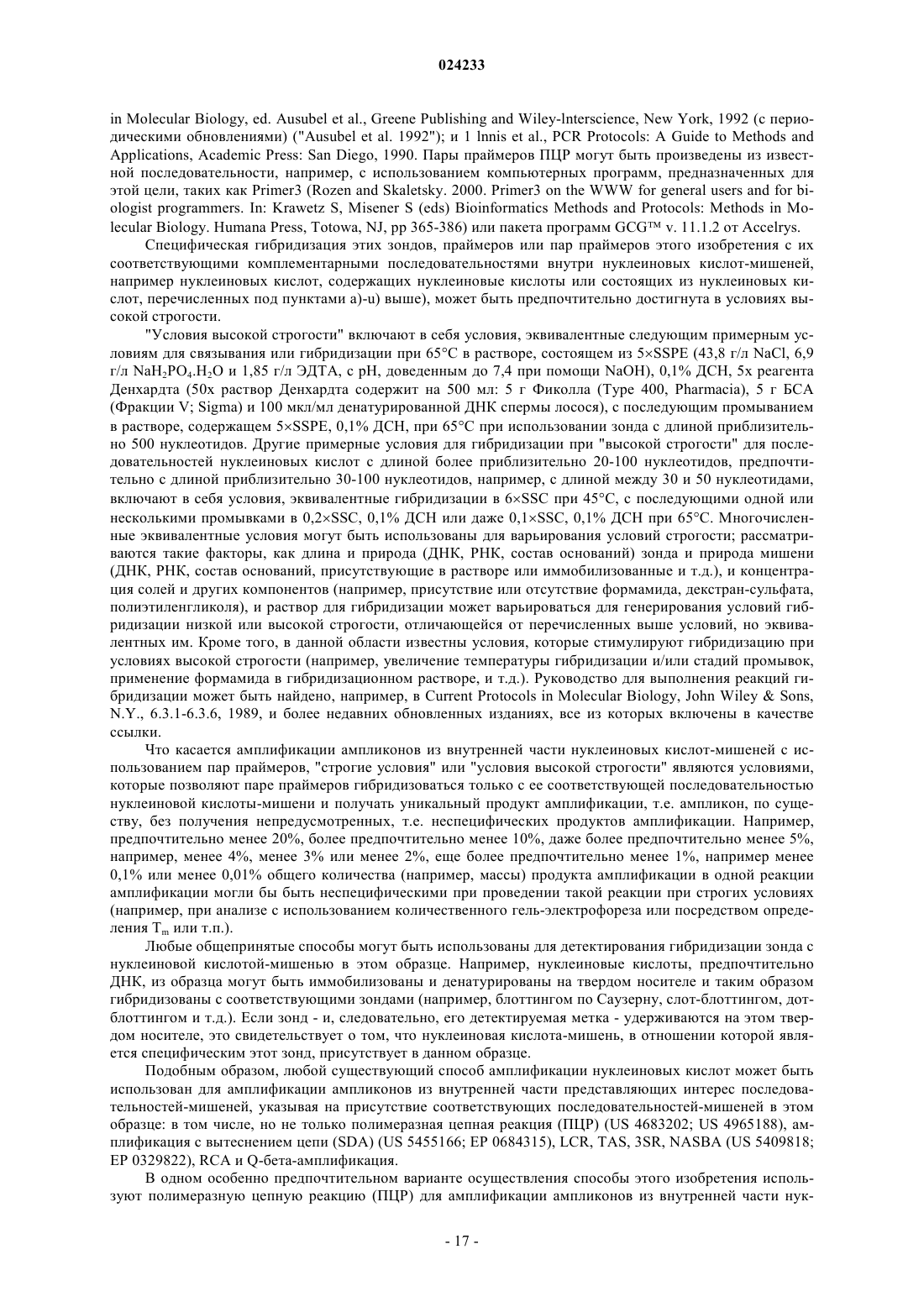 024233

in Molecular Biology, ed. Ausubel et al., Greene Publishing and Wiley-lnterscience, New York, 1992 (с периодическими обновлениями) ("Ausubel et al. 1992"); и 1 lnnis et al., PCR Protocols: A Guide to Methods and Applications, Academic Press: San Diego, 1990. Пары праймеров ПЦР могут быть произведены из известной последовательности, например, с использованием компьютерных программ, предназначенных для этой цели, таких как Primer3 (Rozen and Skaletsky. 2000. Primer3 on the WWW for general users and for biologist programmers. In: Krawetz S, Misener S (eds) Bioinformatics Methods and Protocols: Methods in Molecular Biology. Humana Press, Totowa, NJ, pp 365-386) или пакета программ GCG™ v. 11.1.2 от Accelrys.

Специфическая гибридизация этих зондов, праймеров или пар праймеров этого изобретения с их соответствующими комплементарными последовательностями внутри нуклеиновых кислот-мишеней, например нуклеиновых кислот, содержащих нуклеиновые кислоты или состоящих из нуклеиновых кислот, перечисленных под пунктами a)-u) выше), может быть предпочтительно достигнута в условиях высокой строгости.

"Условия высокой строгости" включают в себя условия, эквивалентные следующим примерным условиям для связывания или гибридизации при 65°C в растворе, состоящем из 5×SSPE (43,8 г/л NaCl, 6,9 г/л $NaH_2PO_4.H_2O$ и 1,85 г/л ЭДТА, с pH, доведенным до 7,4 при помощи NaOH), 0,1% ДСН, 5х реагента Денхардта (50х раствор Денхардта содержит на 500 мл: 5 г Фиколла (Type 400, Pharmacia), 5 г БСА (Фракции V; Sigma) и 100 мкл/мл денатурированной ДНК спермы лосося), с последующим промыванием в растворе, содержащем 5×SSPE, 0,1% ДСН, при 65°C при использовании зонда с длиной приблизительно 500 нуклеотидов. Другие примерные условия для гибридизации при "высокой строгости" для последовательностей нуклеиновых кислот с длиной более приблизительно 20-100 нуклеотидов, предпочтительно с длиной приблизительно 30-100 нуклеотидов, например, с длиной между 30 и 50 нуклеотидами, включают в себя условия, эквивалентные гибридизации в 6×SSC при 45°C, с последующими одной или несколькими промывками в 0,2×SSC, 0,1% ДСН или даже 0,1×SSC, 0,1% ДСН при 65°C. Многочисленные эквивалентные условия могут быть использованы для варьирования условий строгости; рассматриваются такие факторы, как длина и природа (ДНК, РНК, состав оснований) зонда и природа мишени (ДНК, РНК, состав оснований, присутствующие в растворе или иммобилизованные и т.д.), и концентрация солей и других компонентов (например, присутствие или отсутствие формамида, декстран-сульфата, полиэтиленгликоля), и раствор для гибридизации может варьироваться для генерирования условий гибридизации низкой или высокой строгости, отличающейся от перечисленных выше условий, но эквивалентных им. Кроме того, в данной области известны условия, которые стимулируют гибридизацию при условиях высокой строгости (например, увеличение температуры гибридизации и/или стадий промывок, применение формамида в гибридизационном растворе, и т.д.). Руководство для выполнения реакций гибридизации может быть найдено, например, в Current Protocols in Molecular Biology, John Wiley & Sons, N.Y., 6.3.1-6.3.6, 1989, и более недавних обновленных изданиях, все из которых включены в качестве ссылки.

Что касается амплификации ампликонов из внутренней части нуклеиновых кислот-мишеней с использованием пар праймеров, "строгие условия" или "условия высокой строгости" являются условиями, которые позволяют паре праймеров гибридизоваться только с ее соответствующей последовательностью нуклеиновой кислоты-мишени и получать уникальный продукт амплификации, т.е. ампликон, по существу, без получения непредусмотренных, т.е. неспецифических продуктов амплификации. Например, предпочтительно менее 20%, более предпочтительно менее 10%, даже более предпочтительно менее 5%, например, менее 4%, менее 3% или менее 2%, еще более предпочтительно менее 1%, например менее 0,1% или менее 0,01% общего количества (например, массы) продукта амплификации в одной реакции амплификации могли бы быть неспецифическими при проведении такой реакции при строгих условиях (например, при анализе с использованием количественного гель-электрофореза или посредством определения $T_m$ или т.п.).

Любые общепринятые способы могут быть использованы для детектирования гибридизации зонда с нуклеиновой кислотой-мишенью в этом образце. Например, нуклеиновые кислоты, предпочтительно ДНК, из образца могут быть иммобилизованы и денатурированы на твердом носителе и таким образом гибридизованы с соответствующими зондами (например, блоттингом по Саузерну, слот-блоттингом, дот-блоттингом и т.д.). Если зонд - и, следовательно, его детектируемая метка - удерживаются на этом твердом носителе, это свидетельствует о том, что нуклеиновая кислота-мишень, в отношении которой является специфическим этот зонд, присутствует в данном образце.

Подобным образом, любой существующий способ амплификации нуклеиновых кислот может быть использован для амплификации ампликонов из внутренней части представляющих интерес последовательностей-мишеней, указывая на присутствие соответствующих последовательностей-мишеней в этом образце: в том числе, но не только полимеразная цепная реакция (ПЦР) (US 4683202; US 4965188), амплификация с вытеснением цепи (SDA) (US 5455166; EP 0684315), LCR, TAS, 3SR, NASBA (US 5409818; EP 0329822), RCA и Q-бета-амплификация.

В одном особенно предпочтительном варианте осуществления способы этого изобретения используют полимеразную цепную реакцию (ПЦР) для амплификации ампликонов из внутренней части нук-

- 17 -